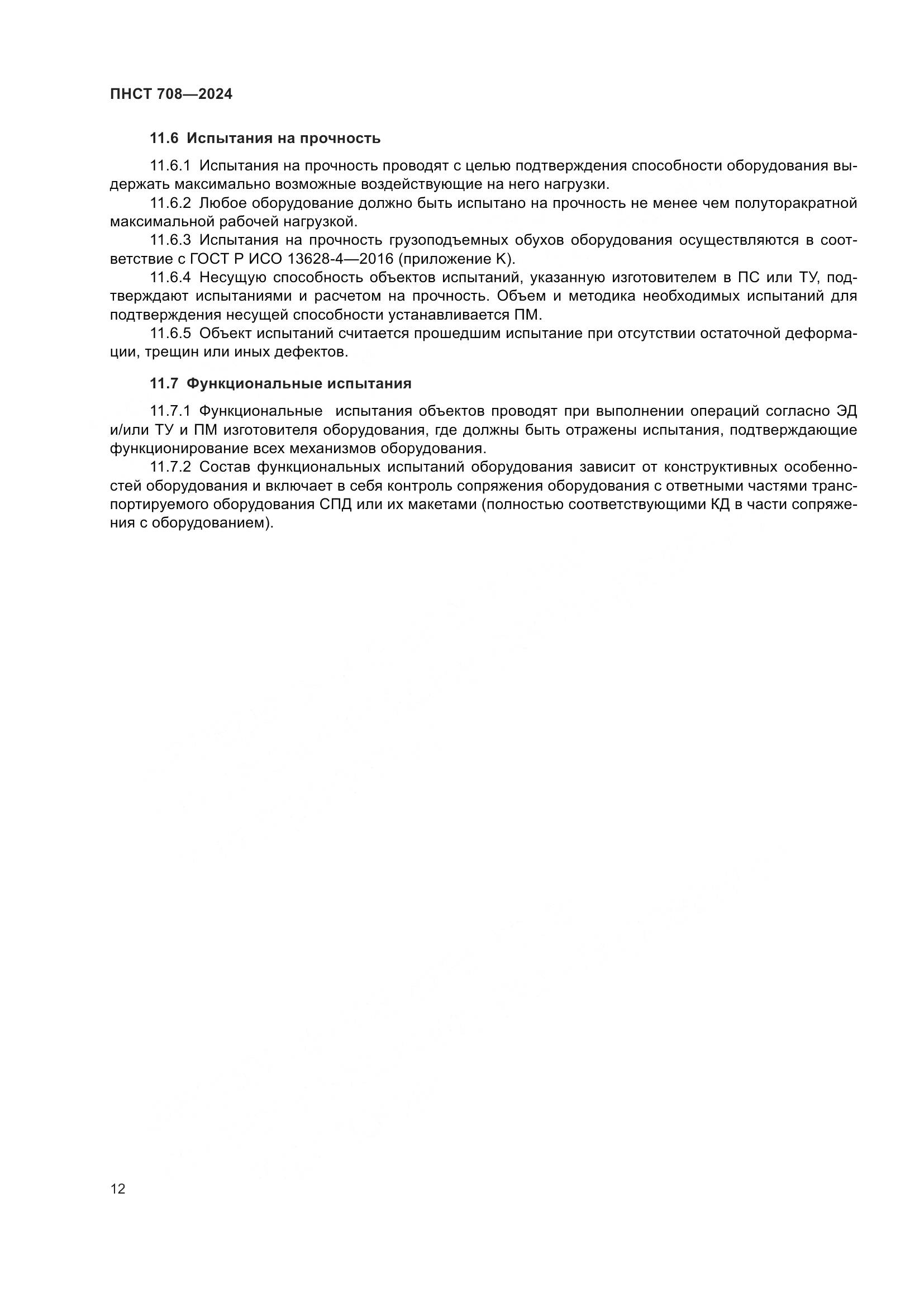 ПНСТ 708—2024

11.6 Испытания на прочность

11.6.1 Испытания на прочность проводят с целью подтверждения способности оборудования выдержать максимально возможные воздействующие на него нагрузки.

11.6.2 Любое оборудование должно быть испытано на прочность не менее чем полуторакратной максимальной рабочей нагрузкой.

11.6.3 Испытания на прочность грузоподъемных обухов оборудования осуществляются в соответствие с ГОСТ Р ИСО 13628-4—2016 (приложение К).

11.6.4 Несущую способность объектов испытаний, указанную изготовителем в ПС или ТУ, подтверждают испытаниями и расчетом на прочность. Объем и методика необходимых испытаний для подтверждения несущей способности устанавливается ПМ.

11.6.5 Объект испытаний считается прошедшим испытание при отсутствии остаточной деформации, трещин или иных дефектов.

11.7 Функциональные испытания

11.7.1 Функциональные испытания объектов проводят при выполнении операций согласно ЭД и/или ТУ и ПМ изготовителя оборудования, где должны быть отражены испытания, подтверждающие функционирование всех механизмов оборудования.

11.7.2 Состав функциональных испытаний оборудования зависит от конструктивных особенностей оборудования и включает в себя контроль сопряжения оборудования с ответными частями транспортируемого оборудования СПД или их макетами (полностью соответствующими КД в части сопряжения с оборудованием).

12